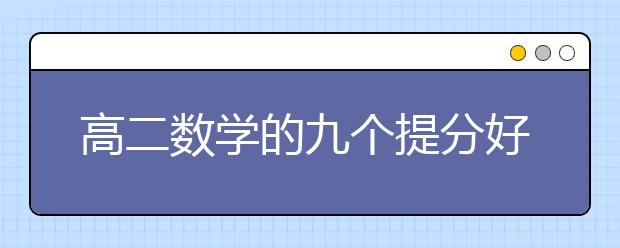 高二数学的九个提分好